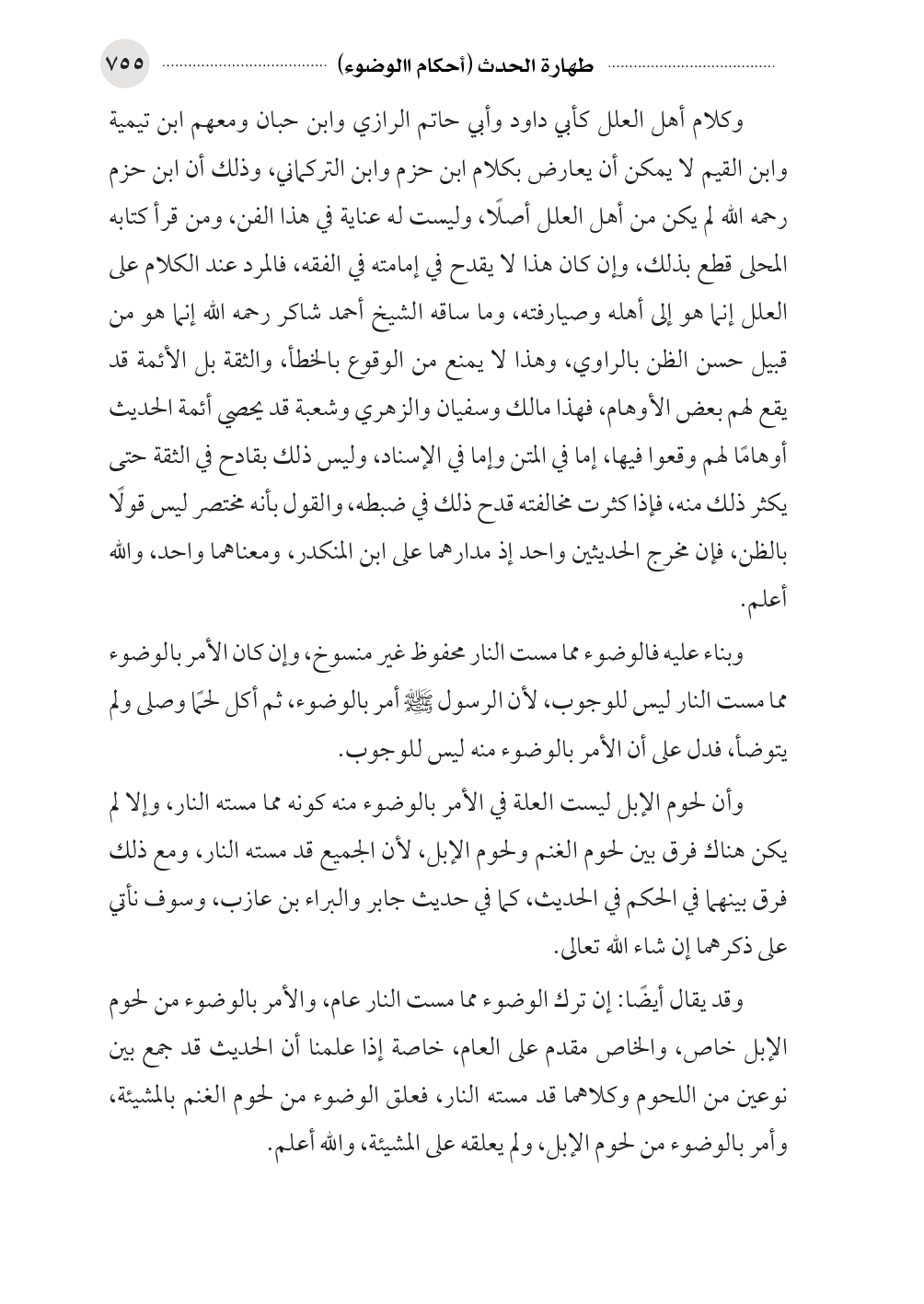 طهارة الحدث (أحكام االوضوء) ٧٥٥

وكلام أهل العلل كأبي داود وأبي حاتم الرازي وابن حبان ومعهم ابن تيمية وابن القيم لا يمكن أن يعارض بكلام ابن حزم وابن التركماني، وذلك أن ابن حزم رحمه الله لم يكن من أهل العلل أصلًا، وليست له عناية في هذا الفن، ومن قرأ كتابه المحلى قطع بذلك، وإن كان هذا لا يقدح في إمامته في الفقه، فالمرد عند الكلام على العلل إنما هو إلى أهله وصيارفته، وما ساقه الشيخ أحمد شاكر رحمه الله إنما هو من قبيل حسن الظن بالراوي، وهذا لا يمنع من الوقوع بالخطأ، والثقة بل الأئمة قد يقع لهم بعض الأوهام، فهذا مالك وسفيان والزهري وشعبة قد يحصي أئمة الحديث أوهامًا لهم وقعوا فيها، إما في المتن وإما في الإسناد، وليس ذلك بقادح في الثقة حتى يكثر ذلك منه، فإذا كثرت مخالفته قدح ذلك في ضبطه، والقول بأنه مختصر ليس قولًا بالظن، فإن مخرج الحديثين واحد إذ مدارهما على ابن المنكدر، ومعناهما واحد، والله أعلم.

وبناء عليه فالوضوء مما مست النار محفوظ غير منسوخ، وإن كان الأمر بالوضوء مما مست النار ليس للوجوب، لأن الرسول ﷺ أمر بالوضوء، ثم أكل لحمًا وصلى ولم يتوضأ، فدل على أن الأمر بالوضوء منه ليس للوجوب.

وأن لحوم الإبل ليست العلة في الأمر بالوضوء منه كونه مما مسته النار، وإلا لم يكن هناك فرق بين لحوم الغنم ولحوم الإبل، لأن الجميع قد مسته النار، ومع ذلك فرق بينهما في الحكم في الحديث، كما في حديث جابر والبراء بن عازب، وسوف نأتي على ذكرهما إن شاء الله تعالى.

وقد يقال أيضًا: إن ترك الوضوء مما مست النار عام، والأمر بالوضوء من لحوم الإبل خاص، والخاص مقدم على العام، خاصة إذا علمنا أن الحديث قد جمع بين نوعين من اللحوم وكلاهما قد مسته النار، فعلق الوضوء من لحوم الغنم بالمشيئة، وأمر بالوضوء من لحوم الإبل، ولم يعلقه على المشيئة، والله أعلم.